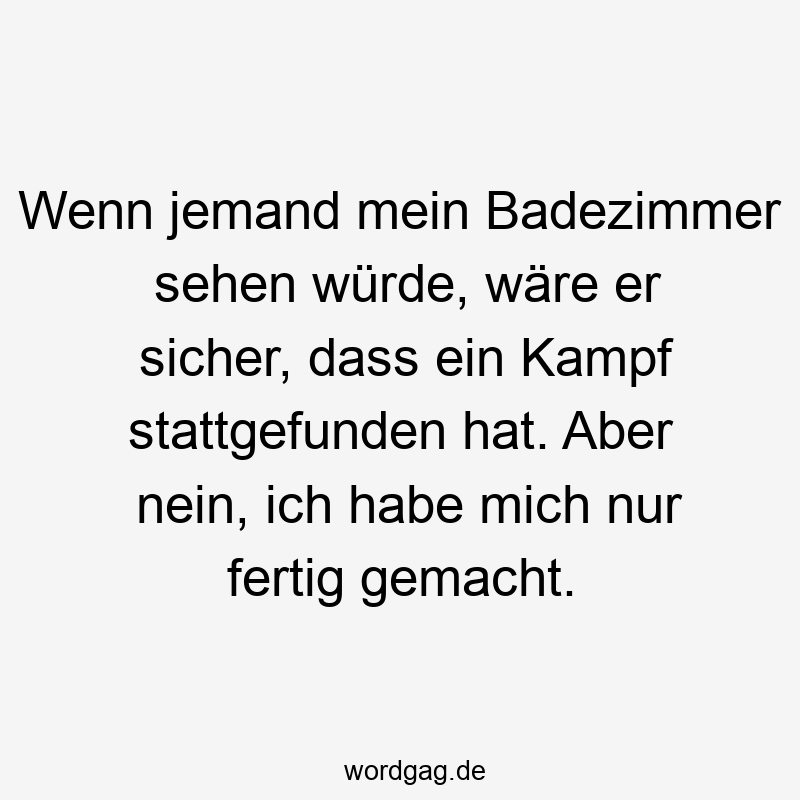 Wenn jemand mein Badezimmer sehen würde, wäre er sicher, dass ein Kampf stattgefunden hat. Aber nein, ich habe mich nur fertig gemacht.

wordgag.de